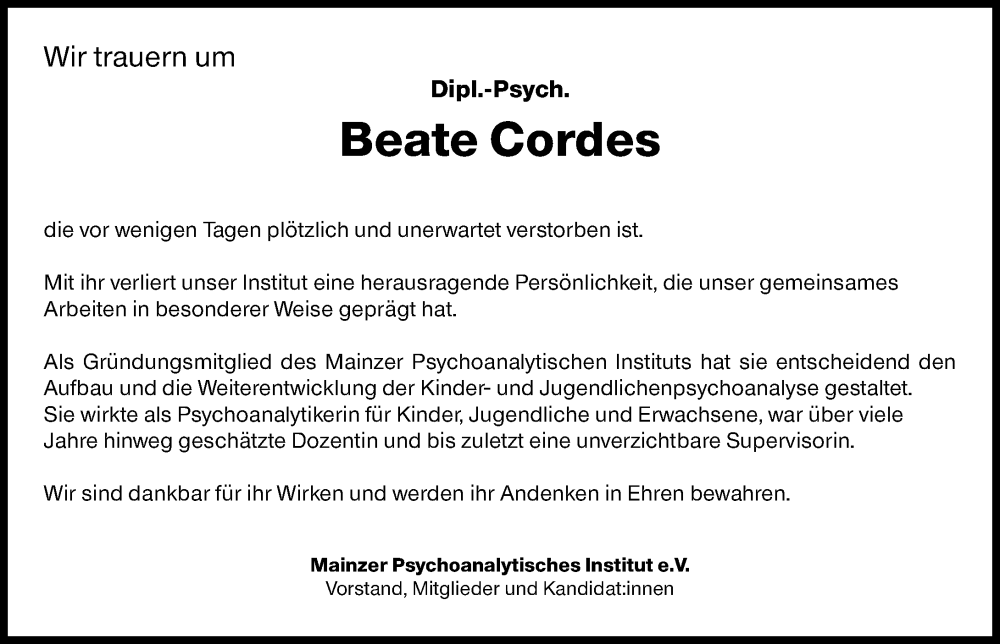 Wir trauern um

Dipl.-Psych.

Beate Cordes

die vor wenigen Tagen plötzlich und unerwartet verstorben ist.

Mit ihr verliert unser Institut eine herausragende Persönlichkeit, die unser gemeinsames Arbeiten in besonderer Weise geprägt hat.

Als Gründungsmitglied des Mainzer Psychoanalytischen Instituts hat sie entscheidend den Aufbau und die Weiterentwicklung der Kinder- und Jugendlichenpsychoanalyse gestaltet. Sie wirkte als Psychoanalytikerin für Kinder, Jugendliche und Erwachsene, war über viele Jahre hinweg geschätzte Dozentin und bis zuletzt eine unverzichtbare Supervisorin.

Wir sind dankbar für ihr Wirken und werden ihr Andenken in Ehren bewahren.

Mainzer Psychoanalytisches Institut e.V.
Vorstand, Mitglieder und Kandidat:innen